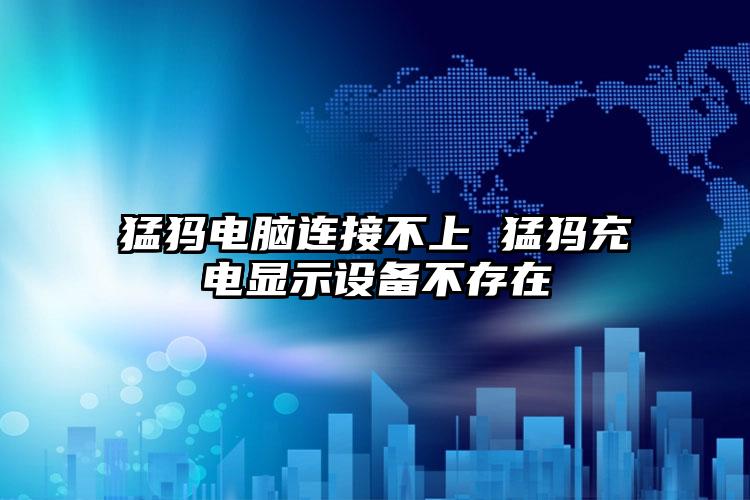 猛犸电脑连接不上 猛犸充电显示设备不存在